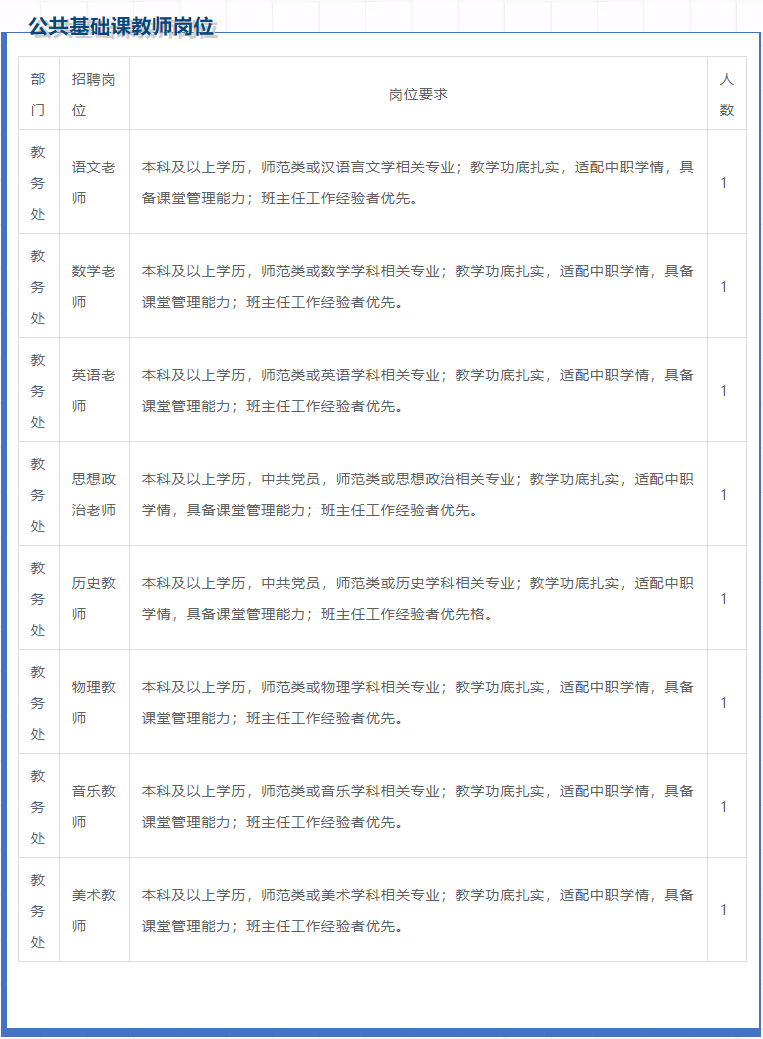 公共基础课教师岗位

| 部门 | 招聘岗位 | 岗位要求 | 人数 |
|---|---|---|---|
| 教务处 | 语文老师 | 本科及以上学历，师范类或汉语言文学相关专业；教学功底扎实，适配中职学情，具备课堂管理能力；班主任工作经验者优先。 | 1 |
| 教务处 | 数学老师 | 本科及以上学历，师范类或数学学科相关专业；教学功底扎实，适配中职学情，具备课堂管理能力；班主任工作经验者优先。 | 1 |
| 教务处 | 英语老师 | 本科及以上学历，师范类或英语学科相关专业；教学功底扎实，适配中职学情，具备课堂管理能力；班主任工作经验者优先。 | 1 |
| 教务处 | 思想政治老师 | 本科及以上学历，中共党员，师范类或思想政治相关专业；教学功底扎实，适配中职学情，具备课堂管理能力；班主任工作经验者优先。 | 1 |
| 教务处 | 历史教师 | 本科及以上学历，中共党员，师范类或历史学科相关专业；教学功底扎实，适配中职学情，具备课堂管理能力；班主任工作经验者优先格。 | 1 |
| 教务处 | 物理教师 | 本科及以上学历，师范类或物理学科相关专业；教学功底扎实，适配中职学情，具备课堂管理能力；班主任工作经验者优先。 | 1 |
| 教务处 | 音乐教师 | 本科及以上学历，师范类或音乐学科相关专业；教学功底扎实，适配中职学情，具备课堂管理能力；班主任工作经验者优先。 | 1 |
| 教务处 | 美术教师 | 本科及以上学历，师范类或美术学科相关专业；教学功底扎实，适配中职学情，具备课堂管理能力；班主任工作经验者优先。 | 1 |